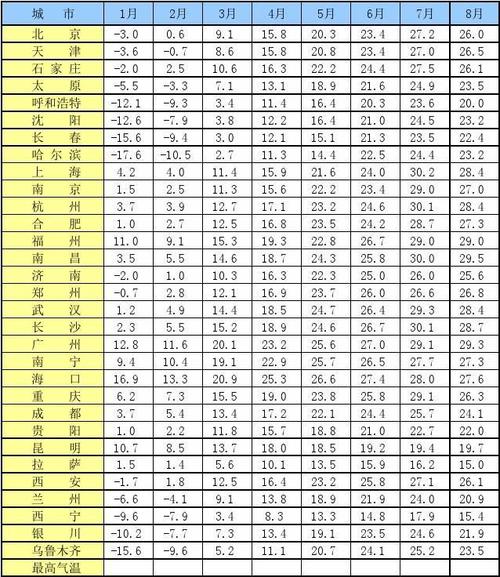 | 城　市 | 1月 | 2月 | 3月 | 4月 | 5月 | 6月 | 7月 | 8月 |
|---|---|---|---|---|---|---|---|---|
| 北　京 | -3.0 | 0.6 | 9.1 | 15.8 | 20.3 | 23.4 | 27.2 | 26.0 |
| 天　津 | -3.6 | -0.7 | 8.6 | 15.8 | 20.8 | 23.4 | 27.0 | 26.5 |
| 石家庄 | -2.0 | 2.5 | 10.6 | 16.3 | 22.2 | 24.4 | 27.5 | 26.1 |
| 太　原 | -5.5 | -3.3 | 7.1 | 13.1 | 18.9 | 21.6 | 24.9 | 23.5 |
| 呼和浩特 | -12.1 | -9.3 | 3.4 | 11.4 | 16.4 | 20.3 | 23.6 | 20.0 |
| 沈　阳 | -12.6 | -7.9 | 3.8 | 12.2 | 16.4 | 21.0 | 24.5 | 23.2 |
| 长　春 | -15.6 | -9.4 | 3.0 | 12.1 | 15.1 | 21.3 | 23.5 | 22.4 |
| 哈尔滨 | -17.6 | -10.5 | 2.7 | 11.3 | 14.4 | 22.5 | 24.4 | 23.2 |
| 上　海 | 4.2 | 4.0 | 11.4 | 15.9 | 21.6 | 24.0 | 30.2 | 28.4 |
| 南　京 | 1.5 | 2.5 | 11.3 | 15.6 | 22.2 | 23.4 | 29.0 | 27.0 |
| 杭　州 | 3.7 | 3.9 | 12.7 | 17.1 | 23.2 | 24.6 | 30.1 | 28.4 |
| 合　肥 | 1.0 | 2.7 | 12.5 | 16.8 | 23.5 | 24.2 | 28.7 | 27.3 |
| 福　州 | 11.0 | 9.1 | 15.3 | 19.3 | 22.8 | 26.7 | 29.0 | 29.0 |
| 南　昌 | 3.5 | 5.5 | 14.6 | 18.7 | 24.3 | 25.8 | 30.0 | 29.5 |
| 济　南 | -2.0 | 1.0 | 10.3 | 16.3 | 22.3 | 25.0 | 26.0 | 25.6 |
| 郑　州 | -0.7 | 2.8 | 12.1 | 16.9 | 23.7 | 26.0 | 26.6 | 26.8 |
| 武　汉 | 1.2 | 4.9 | 14.4 | 18.5 | 24.7 | 26.4 | 29.3 | 28.4 |
| 长　沙 | 2.3 | 5.5 | 15.2 | 18.9 | 24.6 | 26.7 | 30.1 | 28.7 |
| 广　州 | 12.8 | 11.6 | 20.1 | 23.2 | 25.6 | 27.0 | 29.1 | 29.3 |
| 南　宁 | 9.4 | 10.4 | 19.1 | 22.9 | 25.7 | 26.5 | 27.7 | 27.3 |
| 海　口 | 16.9 | 13.3 | 20.9 | 25.3 | 26.6 | 27.4 | 28.0 | 27.6 |
| 重　庆 | 6.2 | 7.3 | 15.5 | 19.0 | 23.8 | 25.8 | 29.1 | 26.3 |
| 成　都 | 3.7 | 5.4 | 13.4 | 17.2 | 22.1 | 24.4 | 25.7 | 24.1 |
| 贵　阳 | 1.0 | 2.2 | 11.8 | 15.7 | 18.8 | 21.0 | 22.7 | 22.0 |
| 昆　明 | 10.7 | 8.5 | 13.7 | 18.0 | 18.5 | 19.2 | 19.4 | 19.7 |
| 拉　萨 | 1.5 | 1.4 | 5.6 | 10.1 | 13.5 | 15.9 | 16.2 | 15.0 |
| 西　安 | -1.7 | 1.8 | 12.5 | 16.4 | 23.2 | 25.8 | 27.1 | 26.1 |
| 兰　州 | -6.6 | -4.1 | 9.1 | 13.8 | 18.9 | 21.9 | 24.0 | 20.9 |
| 西　宁 | -9.6 | -7.9 | 3.4 | 8.3 | 13.3 | 14.8 | 17.9 | 15.4 |
| 银　川 | -10.2 | -7.7 | 7.3 | 13.4 | 19.1 | 23.5 | 24.6 | 21.9 |
| 乌鲁木齐 | -15.6 | -9.6 | 5.2 | 11.1 | 20.7 | 24.1 | 25.2 | 23.5 |
| 最高气温 | | | | | | | | |